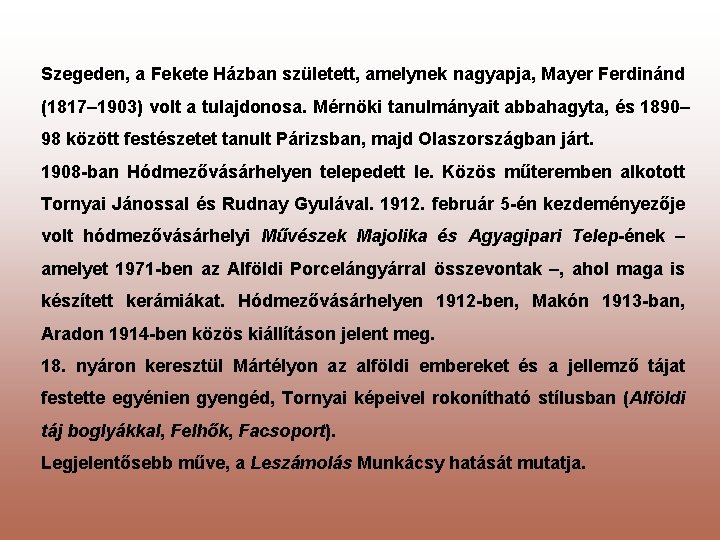 Szegeden, a Fekete Házban született, amelynek nagyapja, Mayer Ferdinánd (1817–1903) volt a tulajdonosa. Mérnöki tanulmányait abbahagyta, és 1890–98 között festészetet tanult Párizsban, majd Olaszországban járt.
1908-ban Hódmezővásárhelyen telepedett le. Közös műteremben alkotott Tornyai Jánossal és Rudnay Gyulával. 1912. február 5-én kezdeményezője volt hódmezővásárhelyi Művészek Majolika és Agyagipari Telep-ének – amelyet 1971-ben az Alföldi Porcelángyárral összevontak –, ahol maga is készített kerámiákat. Hódmezővásárhelyen 1912-ben, Makón 1913-ban, Aradon 1914-ben közös kiállításon jelent meg.
18. nyáron keresztül Mártélyon az alföldi embereket és a jellemző tájat festette egyénien gyengéd, Tornyai képeivel rokonítható stílusban (Alföldi táj boglyákkal, Felhők, Facsoport).
Legjelentősebb műve, a Leszámolás Munkácsy hatását mutatja.